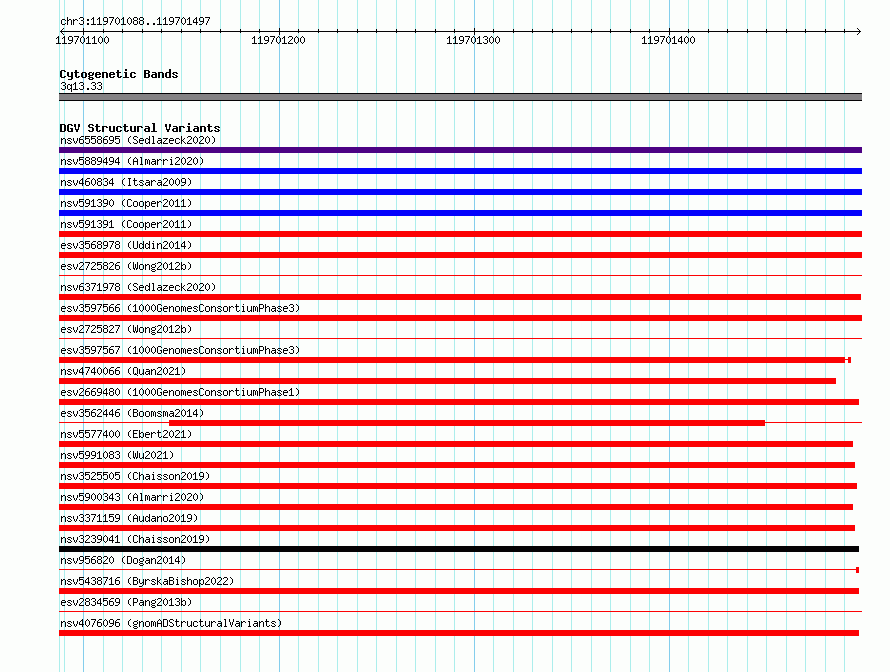 chr3:119701088..119701497

119701100 119701200 119701300 119701400

Cytogenetic Bands
3q13.33

DGV Structural Variants
nsv6558695 (Sedlazeck2020)
nsv5889494 (Almarri2020)
nsv460834 (Itsara2009)
nsv591390 (Cooper2011)
nsv591391 (Cooper2011)
esv3568978 (Uddin2014)
esv2725826 (Wong2012b)
nsv6371978 (Sedlazeck2020)
esv3597566 (1000GenomesConsortiumPhase3)
esv2725827 (Wong2012b)
esv3597567 (1000GenomesConsortiumPhase3)
nsv4740066 (Quan2021)
esv2669480 (1000GenomesConsortiumPhase1)
esv3562446 (Boomsma2014)
nsv5577400 (Ebert2021)
nsv5991083 (Wu2021)
nsv3525505 (Chaisson2019)
nsv5900343 (Almarri2020)
nsv3371159 (Audano2019)
nsv3239041 (Chaisson2019)
nsv956820 (Dogan2014)
nsv5438716 (ByrskaBishop2022)
esv2834569 (Pang2013b)
nsv4076096 (gnomADStructuralVariants)